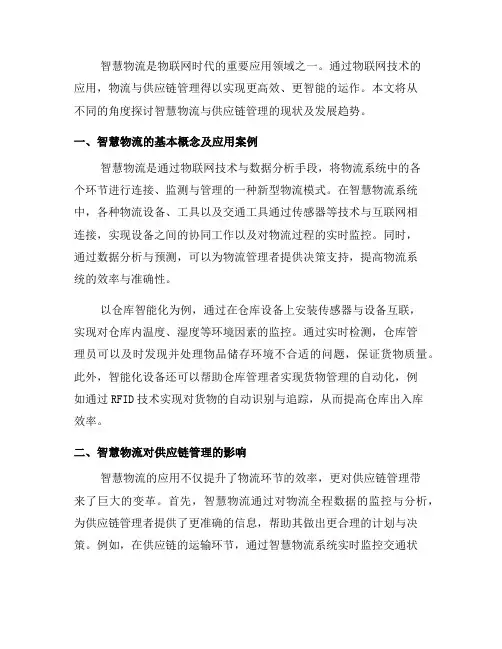 智慧物流是物联网时代的重要应用领域之一。通过物联网技术的应用，物流与供应链管理得以实现更高效、更智能的运作。本文将从不同的角度探讨智慧物流与供应链管理的现状及发展趋势。

一、智慧物流的基本概念及应用案例

智慧物流是通过物联网技术与数据分析手段，将物流系统中的各个环节进行连接、监测与管理的一种新型物流模式。在智慧物流系统中，各种物流设备、工具以及交通工具通过传感器等技术与互联网相连接，实现设备之间的协同工作以及对物流过程的实时监控。同时，通过数据分析与预测，可以为物流管理者提供决策支持，提高物流系统的效率与准确性。

以仓库智能化为例，通过在仓库设备上安装传感器与设备互联，实现对仓库内温度、湿度等环境因素的监控。通过实时检测，仓库管理员可以及时发现并处理物品储存环境不合适的问题，保证货物质量。此外，智能化设备还可以帮助仓库管理者实现货物管理的自动化，例如通过 RFID 技术实现对货物的自动识别与追踪，从而提高仓库出入库效率。

二、智慧物流对供应链管理的影响

智慧物流的应用不仅提升了物流环节的效率，更对供应链管理带来了巨大的变革。首先，智慧物流通过对物流全程数据的监控与分析，为供应链管理者提供了更准确的信息，帮助其做出更合理的计划与决策。例如，在供应链的运输环节，通过智慧物流系统实时监控交通状